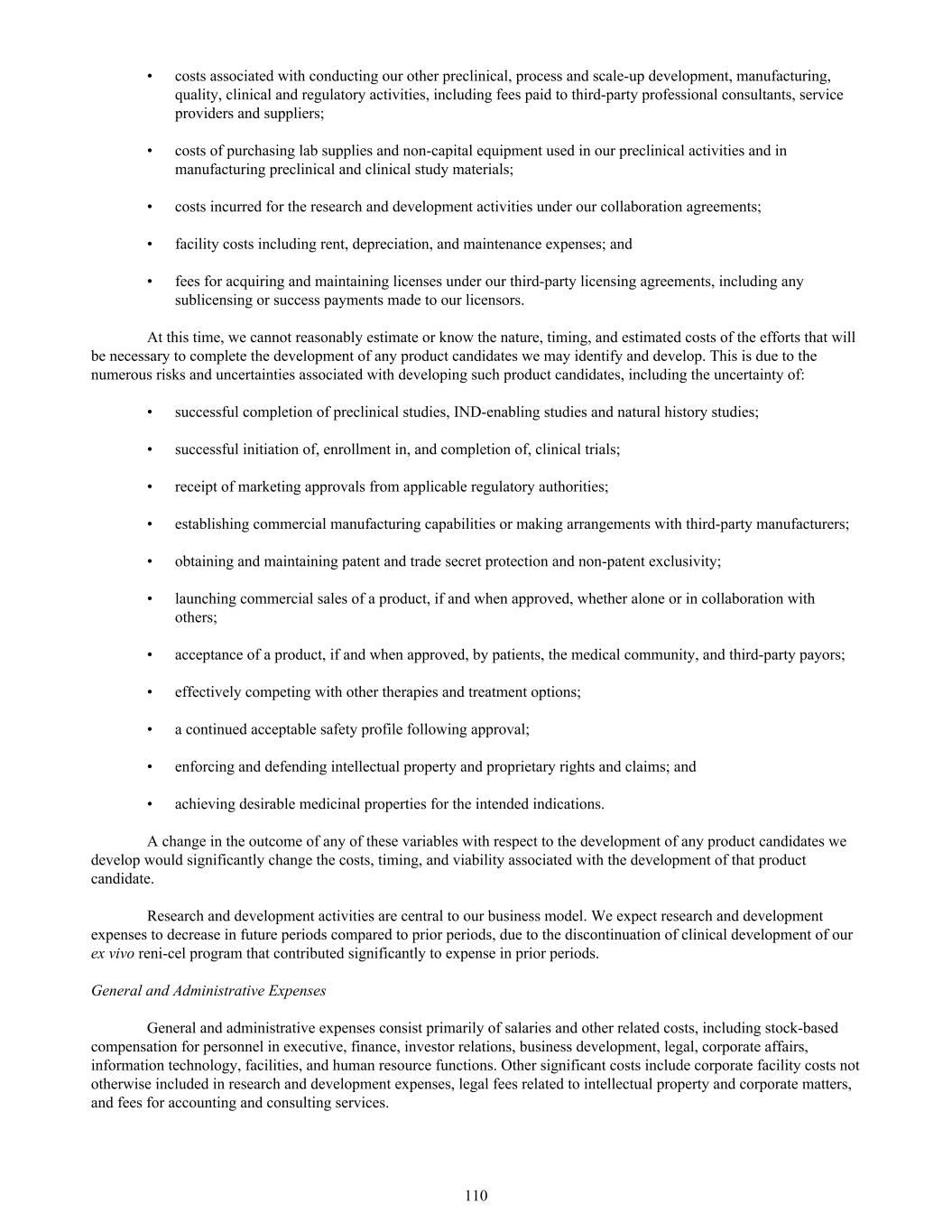 • costs associated with conducting our other preclinical, process and scale-up development, manufacturing, quality, clinical and regulatory activities, including fees paid to third-party professional consultants, service providers and suppliers;

• costs of purchasing lab supplies and non-capital equipment used in our preclinical activities and in manufacturing preclinical and clinical study materials;

• costs incurred for the research and development activities under our collaboration agreements;

• facility costs including rent, depreciation, and maintenance expenses; and

• fees for acquiring and maintaining licenses under our third-party licensing agreements, including any sublicensing or success payments made to our licensors.

At this time, we cannot reasonably estimate or know the nature, timing, and estimated costs of the efforts that will be necessary to complete the development of any product candidates we may identify and develop. This is due to the numerous risks and uncertainties associated with developing such product candidates, including the uncertainty of:

• successful completion of preclinical studies, IND-enabling studies and natural history studies;

• successful initiation of, enrollment in, and completion of, clinical trials;

• receipt of marketing approvals from applicable regulatory authorities;

• establishing commercial manufacturing capabilities or making arrangements with third-party manufacturers;

• obtaining and maintaining patent and trade secret protection and non-patent exclusivity;

• launching commercial sales of a product, if and when approved, whether alone or in collaboration with others;

• acceptance of a product, if and when approved, by patients, the medical community, and third-party payors;

• effectively competing with other therapies and treatment options;

• a continued acceptable safety profile following approval;

• enforcing and defending intellectual property and proprietary rights and claims; and

• achieving desirable medicinal properties for the intended indications.

A change in the outcome of any of these variables with respect to the development of any product candidates we develop would significantly change the costs, timing, and viability associated with the development of that product candidate.

Research and development activities are central to our business model. We expect research and development expenses to decrease in future periods compared to prior periods, due to the discontinuation of clinical development of our ex vivo reni-cel program that contributed significantly to expense in prior periods.

General and Administrative Expenses

General and administrative expenses consist primarily of salaries and other related costs, including stock-based compensation for personnel in executive, finance, investor relations, business development, legal, corporate affairs, information technology, facilities, and human resource functions. Other significant costs include corporate facility costs not otherwise included in research and development expenses, legal fees related to intellectual property and corporate matters, and fees for accounting and consulting services.

110